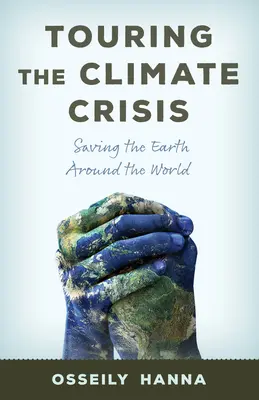 TOURING THE CLIMATE CRISIS

Saving the Earth Around the World

OSSEILY HANNA